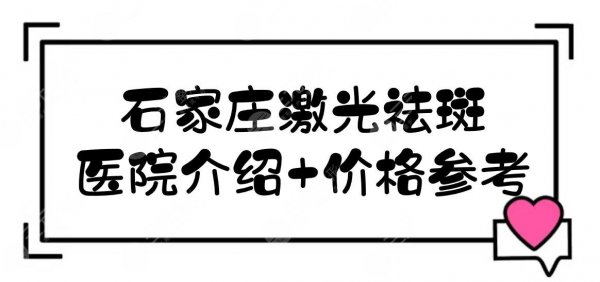 石家庄激光祛斑
医院介绍+价格参考